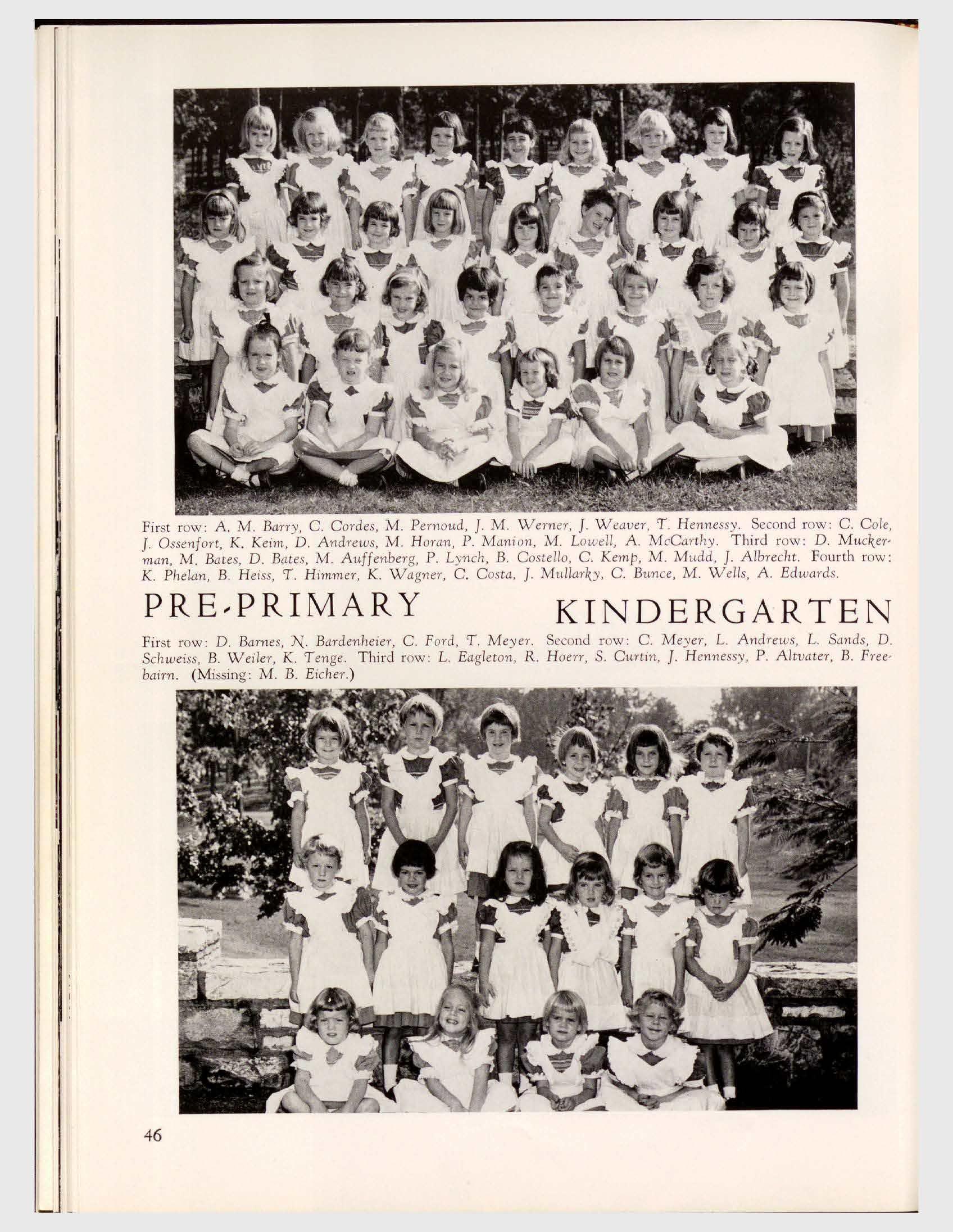 First row: A. M. Barry, C. Cordes, M. Pernoud, J. M. Werner, J. Weaver, T. Hennessy. Second row: C. Cole, J. Ossenfort, K. Keim, D. Andrews, M. Horan, P. Manion, M. Lowell, A. McCarthy. Third row: D. Muckerman, M. Bates, D. Bates, M. Auffenberg, P. Lynch, B. Costello, C. Kemp, M. Mudd, J. Albrecht. Fourth row: K. Phelan, B. Heiss, T. Himmer, K. Wagner, C. Costa, J. Mullarky, C. Bunce, M. Wells, A. Edwards.

PRE-PRIMARY KINDERGARTEN

First row: D. Barnes, N. Bardenheier, C. Ford, T. Meyer. Second row: C. Meyer, L. Andrews, L. Sands, D. Schweiss, B. Weiler, K. Tenge. Third row: L. Eagleton, R. Hoerr, S. Curtin, J. Hennessy, P. Altvater, B. Freebairn. (Missing: M. B. Eicher.)

46